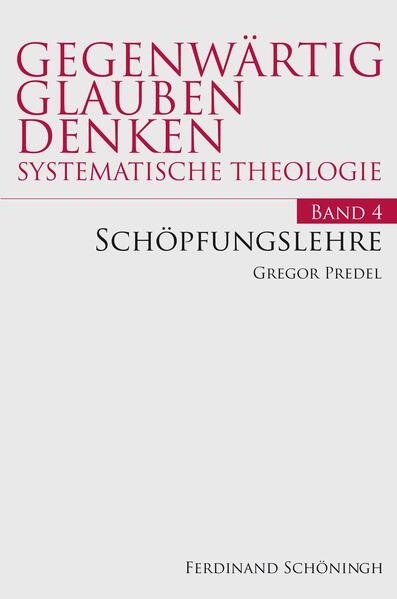 GEGENWÄRTIG GLAUBEN DENKEN
SYSTEMATISCHE THEOLOGIE

BAND 4

SCHÖPFUNGSLEHRE

GREGOR PREDEL

FERDINAND SCHÖNINGH